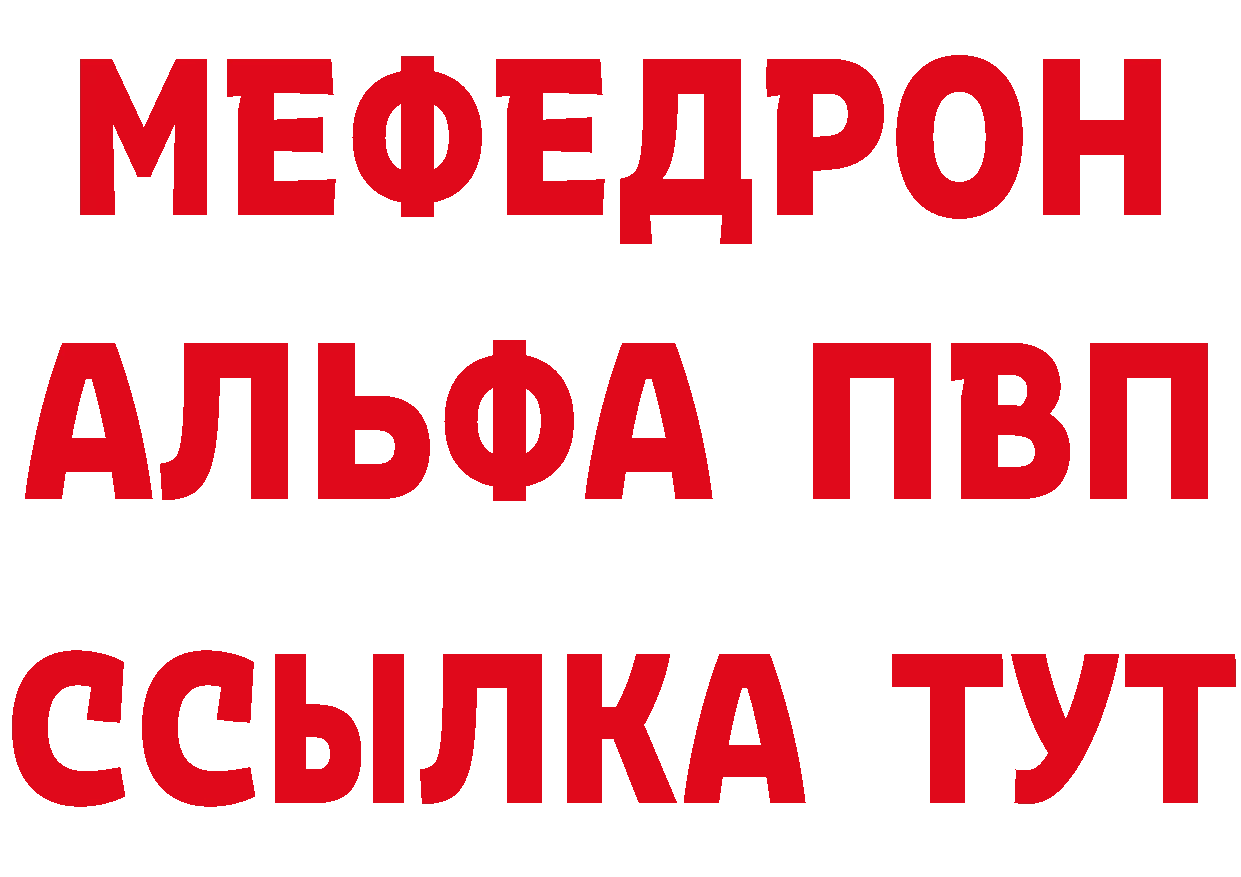 МЕФЕДРОН
АЛЬФА ПВП
ССЫЛКА ТУТ